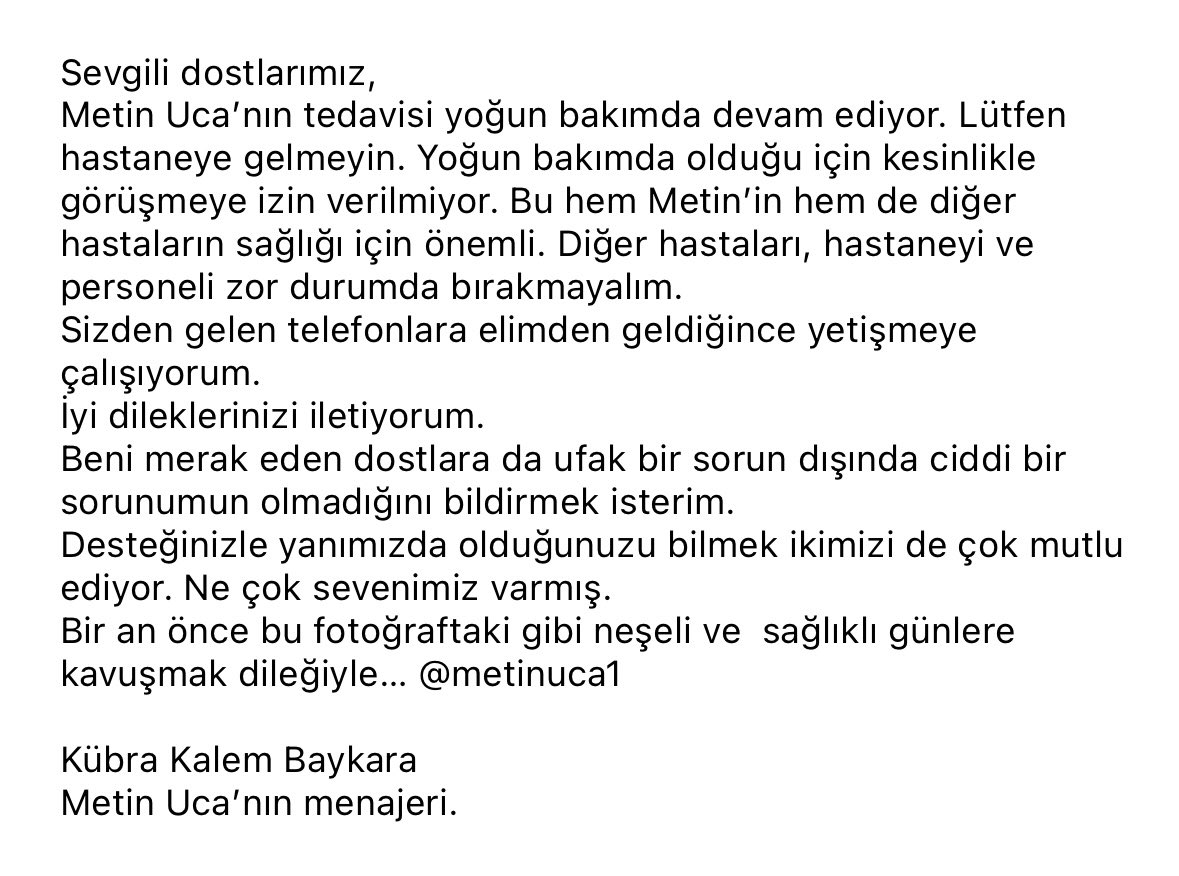 Sevgili dostlarımız,
Metin Uca'nın tedavisi yoğun bakımda devam ediyor. Lütfen hastaneye gelmeyin. Yoğun bakımda olduğu için kesinlikle görüşmeye izin verilmiyor. Bu hem Metin'in hem de diğer hastaların sağlığı için önemli. Diğer hastaları, hastaneyi ve personeli zor durumda bırakmayalım.
Sizden gelen telefonlara elimden geldiğince yetişmeye çalışıyorum.
İyi dileklerinizi iletiyorum.
Beni merak eden dostlara da ufak bir sorun dışında ciddi bir sorunumun olmadığını bildirmek isterim.
Desteğinizle yanımızda olduğunuzu bilmek ikimizi de çok mutlu ediyor. Ne çok sevenimiz varmış.
Bir an önce bu fotoğraftaki gibi neşeli ve sağlıklı günlere kavuşmak dileğiyle... @metinuca1

Kübra Kalem Baykara
Metin Uca'nın menajeri.